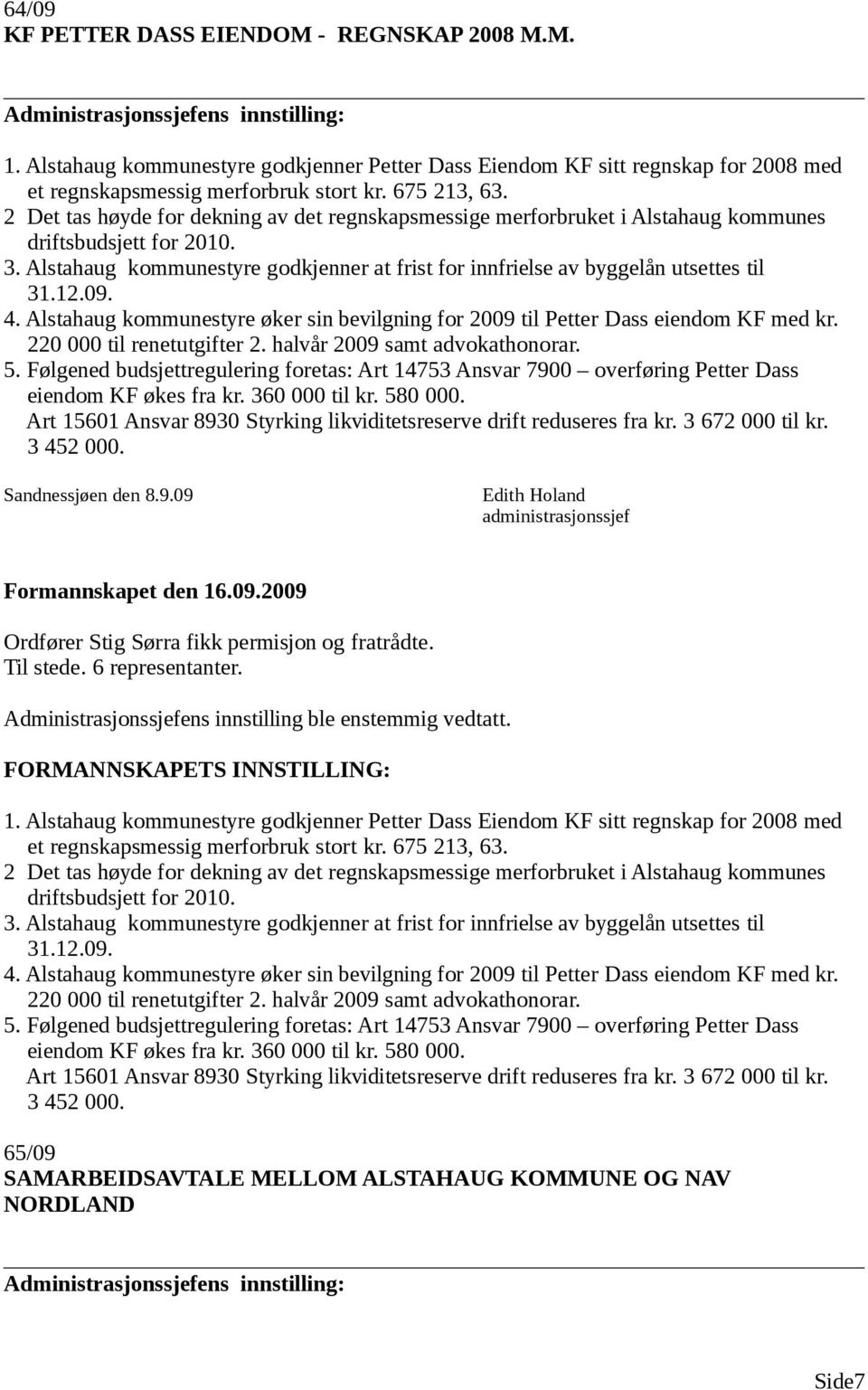 64/09
KF PETTER DASS EIENDOM - REGNSKAP 2008 M.M.

Administrasjonssjefens innstilling:

1. Alstahaug kommunestyre godkjenner Petter Dass Eiendom KF sitt regnskap for 2008 med et regnskapsmessig merforbruk stort kr. 675 213, 63.
2 Det tas høyde for dekning av det regnskapsmessige merforbruket i Alstahaug kommunes driftsbudsjett for 2010.
3. Alstahaug kommunestyre godkjenner at frist for innfrielse av byggelån utsettes til 31.12.09.
4. Alstahaug kommunestyre øker sin bevilgning for 2009 til Petter Dass eiendom KF med kr. 220 000 til renetutgifter 2. halvår 2009 samt advokathonorar.
5. Følgened budsjettregulering foretas: Art 14753 Ansvar 7900 – overføring Petter Dass eiendom KF økes fra kr. 360 000 til kr. 580 000.
Art 15601 Ansvar 8930 Styrking likviditetsreserve drift reduseres fra kr. 3 672 000 til kr. 3 452 000.

Sandnessjøen den 8.9.09

Edith Holand
administrasjonssjef

Formannskapet den 16.09.2009

Ordfører Stig Sørra fikk permisjon og fratrådte.
Til stede. 6 representanter.

Administrasjonssjefens innstilling ble enstemmig vedtatt.

FORMANNSKAPETS INNSTILLING:

1. Alstahaug kommunestyre godkjenner Petter Dass Eiendom KF sitt regnskap for 2008 med et regnskapsmessig merforbruk stort kr. 675 213, 63.
2 Det tas høyde for dekning av det regnskapsmessige merforbruket i Alstahaug kommunes driftsbudsjett for 2010.
3. Alstahaug kommunestyre godkjenner at frist for innfrielse av byggelån utsettes til 31.12.09.
4. Alstahaug kommunestyre øker sin bevilgning for 2009 til Petter Dass eiendom KF med kr. 220 000 til renetutgifter 2. halvår 2009 samt advokathonorar.
5. Følgened budsjettregulering foretas: Art 14753 Ansvar 7900 – overføring Petter Dass eiendom KF økes fra kr. 360 000 til kr. 580 000.
Art 15601 Ansvar 8930 Styrking likviditetsreserve drift reduseres fra kr. 3 672 000 til kr. 3 452 000.

65/09
SAMARBEIDSAVTALE MELLOM ALSTAHAUG KOMMUNE OG NAV NORDLAND

Administrasjonssjefens innstilling:

Side7